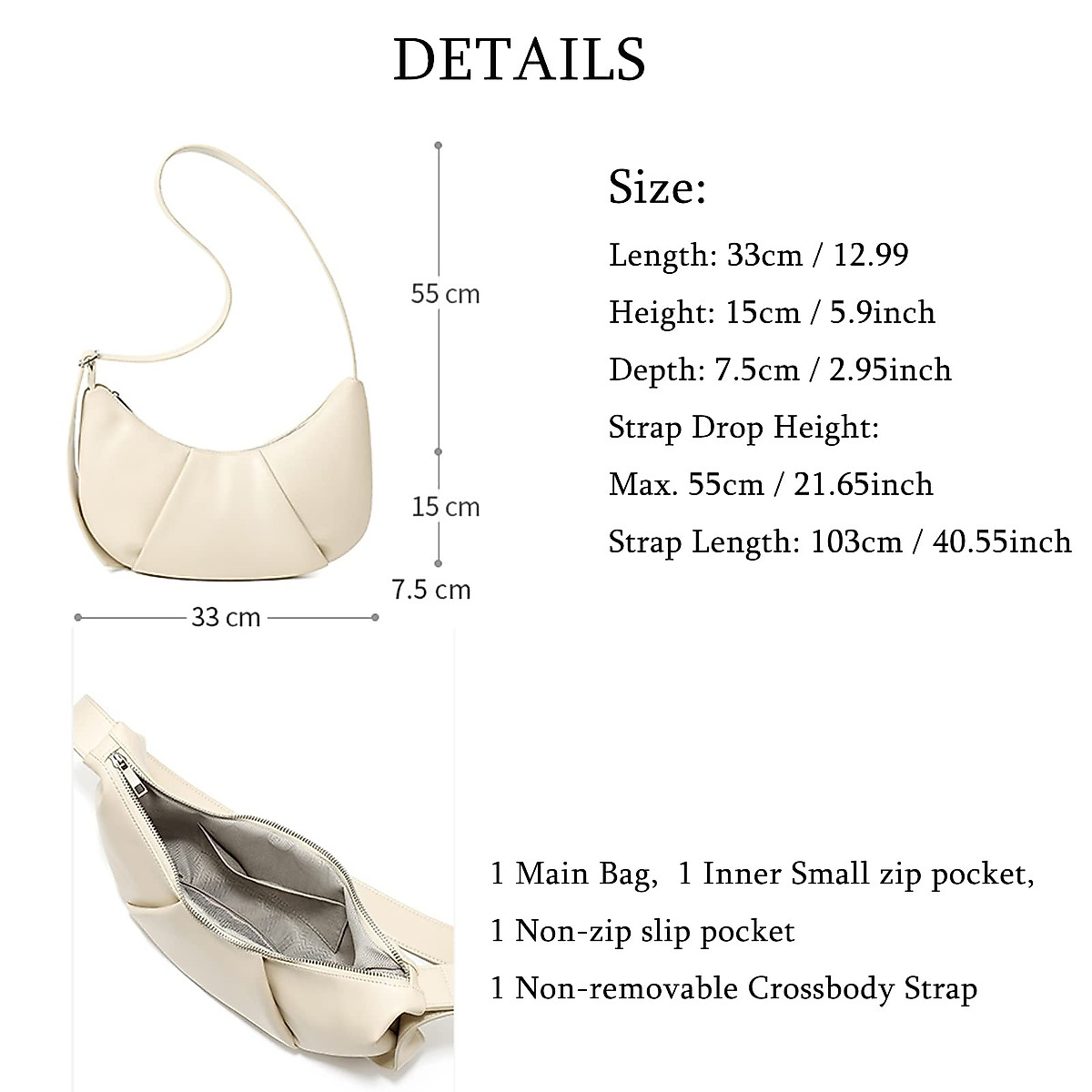 DETAILS

55 cm

15 cm

7.5 cm

33 cm

Size:

Length: 33cm / 12.99

Height: 15cm / 5.9inch

Depth: 7.5cm / 2.95inch

Strap Drop Height:

Max. 55cm / 21.65inch

Strap Length: 103cm / 40.55inch

1 Main Bag, 1 Inner Small zip pocket,

1 Non-zip slip pocket

1 Non-removable Crossbody Strap